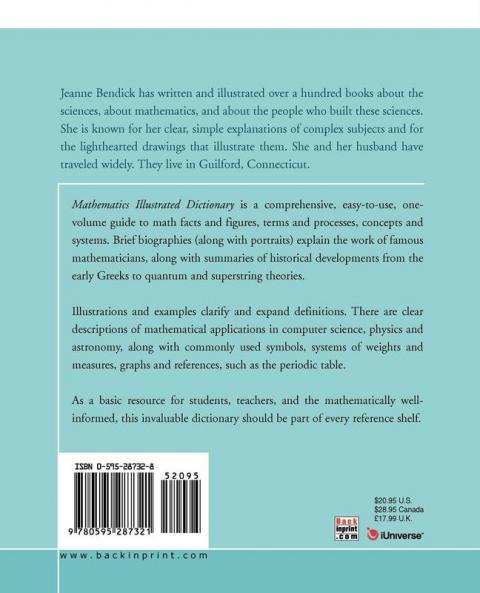 Jeanne Bendick has written and illustrated over a hundred books about the sciences, about mathematics, and about the people who built these sciences. She is known for her clear, simple explanations of complex subjects and for the lighthearted drawings that illustrate them. She and her husband have traveled widely. They live in Guilford, Connecticut.

Mathematics Illustrated Dictionary is a comprehensive, easy-to-use, one-volume guide to math facts and figures, terms and processes, concepts and systems. Brief biographies (along with portraits) explain the work of famous mathematicians, along with summaries of historical developments from the early Greeks to quantum and superstring theories.

Illustrations and examples clarify and expand definitions. There are clear descriptions of mathematical applications in computer science, physics and astronomy, along with commonly used symbols, systems of weights and measures, graphs and references, such as the periodic table.

As a basic resource for students, teachers, and the mathematically well-informed, this invaluable dictionary should be part of every reference shelf.

ISBN 0-595-28732-8

52095

9 780595 287321

$20.95 U.S.
$28.95 Canada
£17.99 U.K.

Back inprint .com

iUniverse

www.backinprint.com